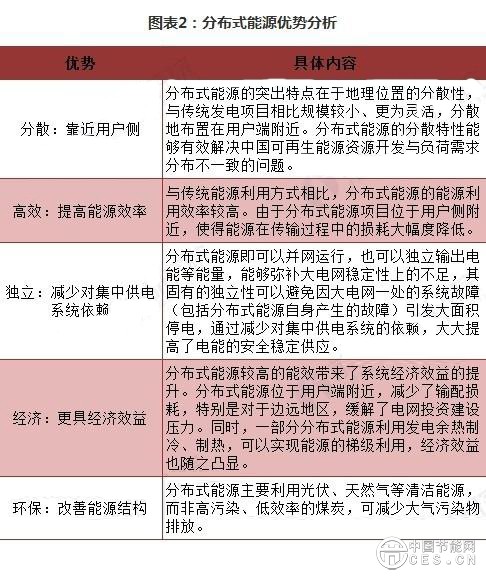 图表2：分布式能源优势分析

| 优势 | 具体内容 |
|---|---|
| 分散：靠近用户侧 | 分布式能源的突出特点在于地理位置的分散性，与传统发电项目相比规模较小、更为灵活，分散地布置在用户端附近。分布式能源的分散特性能够有效解决中国可再生能源资源开发与负荷需求分布不一致的问题。 |
| 高效：提高能源效率 | 与传统能源利用方式相比，分布式能源的能源利用效率较高。由于分布式能源项目位于用户侧附近，使得能源在传输过程中的损耗大幅度降低。 |
| 独立：减少对集中供电系统依赖 | 分布式能源即可以并网运行，也可以独立输出电能等能量，能够弥补大电网稳定性上的不足，其固有的独立性可以避免因大电网一处的系统故障（包括分布式能源自身产生的故障）引发大面积停电，通过减少对集中供电系统的依赖，大大提高了电能的安全稳定供应。 |
| 经济：更具经济效益 | 分布式能源较高的能效带来了系统经济效益的提升。分布式能源位于用户端附近，减少了输配损耗，特别是对于边远地区，缓解了电网投资建设压力。同时，一部分分布式能源利用发电余热制冷、制热，可以实现能源的梯级利用，经济效益也随之凸显。 |
| 环保：改善能源结构 | 分布式能源主要利用光伏、天然气等清洁能源，而非高污染、低效率的煤炭，可减少大气污染物排放。 |

中国节能网
CES.CN